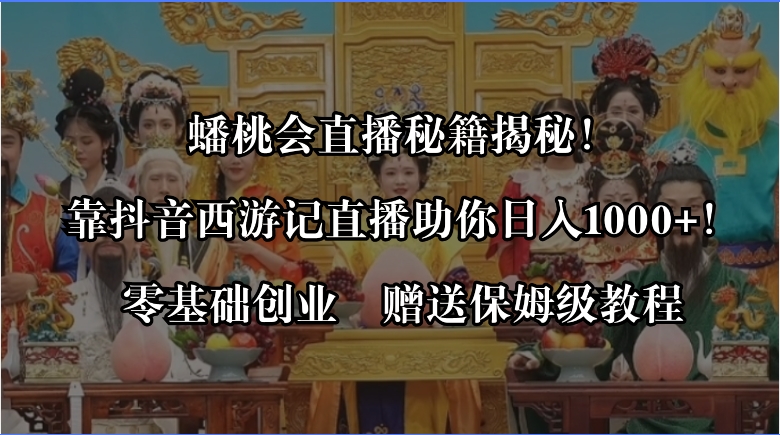 蟠桃会直播秘籍揭秘！

靠抖音西游记直播助你日入1000+！

零基础创业　赠送保姆级教程